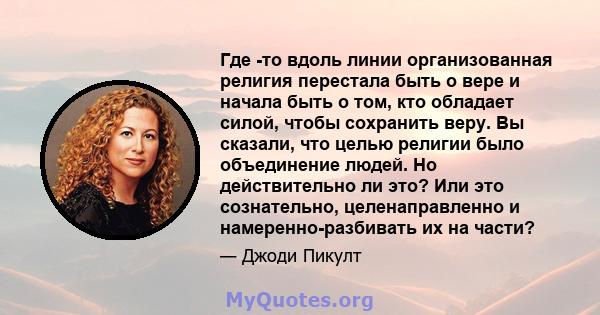 Где -то вдоль линии организованная религия перестала быть о вере и начала быть о том, кто обладает силой, чтобы сохранить веру. Вы сказали, что целью религии было объединение людей. Но действительно ли это? Или это сознательно, целенаправленно и намеренно-разбивать их на части?

— Джоди Пикулт

MyQuotes.org